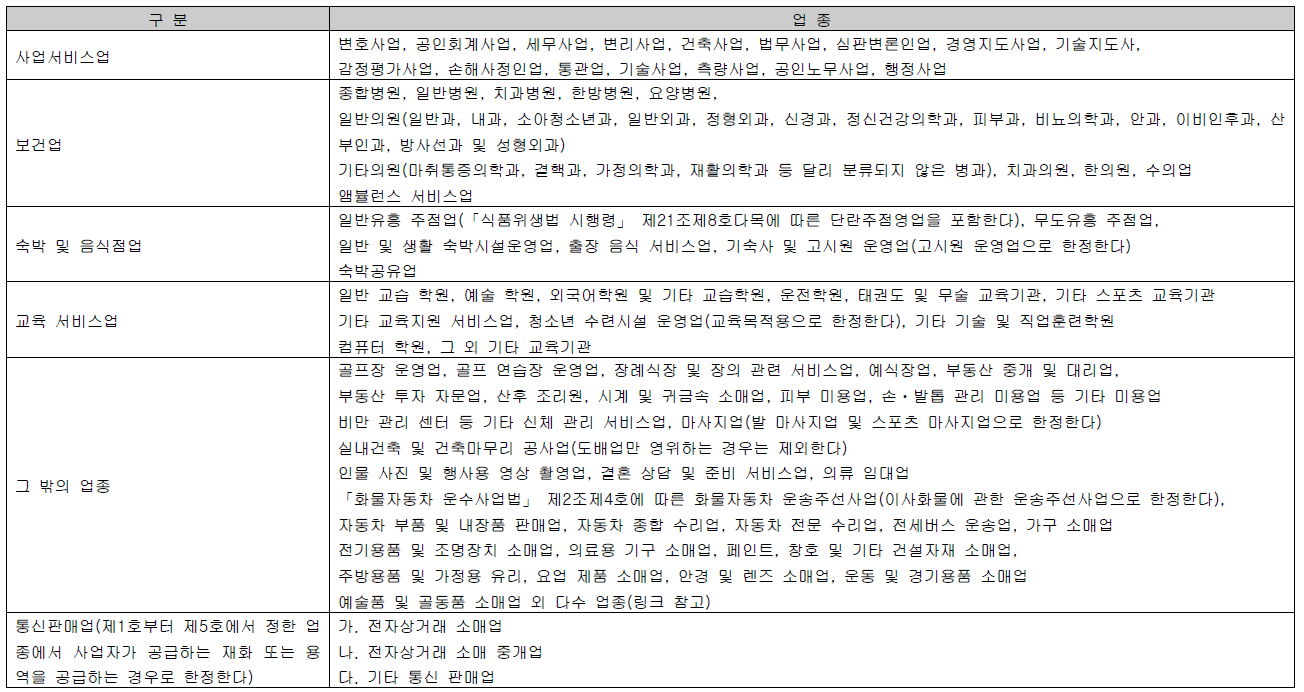 | 구 분 | 업 종 |
|---|---|
| 사업서비스업 | 변호사업, 공인회계사업, 세무사업, 변리사업, 건축사업, 법무사업, 심판변론인업, 경영지도사업, 기술지도사, 감정평가사업, 손해사정인업, 통관업, 기술사업, 측량사업, 공인노무사업, 행정사업 |
| 보건업 | 종합병원, 일반병원, 치과병원, 한방병원, 요양병원, 일반의원(일반과, 내과, 소아청소년과, 일반외과, 정형외과, 신경과, 정신건강의학과, 피부과, 비뇨의학과, 안과, 이비인후과, 산부인과, 방사선과 및 성형외과) 기타의원(마취통증의학과, 결핵과, 가정의학과, 재활의학과 등 달리 분류되지 않은 병과), 치과의원, 한의원, 수의업 앰뷸런스 서비스업 |
| 숙박 및 음식점업 | 일반유흥 주점업(「식품위생법 시행령」 제21조제8호다목에 따른 단란주점영업을 포함한다), 무도유흥 주점업, 일반 및 생활 숙박시설운영업, 출장 음식 서비스업, 기숙사 및 고시원 운영업(고시원 운영업으로 한정한다) 숙박공유업 |
| 교육 서비스업 | 일반 교습 학원, 예술 학원, 외국어학원 및 기타 교습학원, 운전학원, 태권도 및 무술 교육기관, 기타 스포츠 교육기관 기타 교육지원 서비스업, 청소년 수련시설 운영업(교육목적용으로 한정한다), 기타 기술 및 직업훈련학원 컴퓨터 학원, 그 외 기타 교육기관 |
| 그 밖의 업종 | 골프장 운영업, 골프 연습장 운영업, 장례식장 및 장의 관련 서비스업, 예식장업, 부동산 중개 및 대리업, 부동산 투자 자문업, 산후 조리원, 시계 및 귀금속 소매업, 피부 미용업, 손·발톱 관리 미용업 등 기타 미용업 비만 관리 센터 등 기타 신체 관리 서비스업, 마사지업(발 마사지업 및 스포츠 마사지업으로 한정한다) 실내건축 및 건축마무리 공사업(도배업만 영위하는 경우는 제외한다) 인물 사진 및 행사용 영상 촬영업, 결혼 상담 및 준비 서비스업, 의류 임대업 「화물자동차 운수사업법」 제2조제4호에 따른 화물자동차 운송주선사업(이사화물에 관한 운송주선사업으로 한정한다), 자동차 부품 및 내장품 판매업, 자동차 종합 수리업, 자동차 전문 수리업, 전세버스 운송업, 가구 소매업 전기용품 및 조명장치 소매업, 의료용 기구 소매업, 페인트, 창호 및 기타 건설자재 소매업, 주방용품 및 가정용 유리, 요업 제품 소매업, 안경 및 렌즈 소매업, 운동 및 경기용품 소매업 예술품 및 골동품 소매업 외 다수 업종(링크 참고) |
| 통신판매업(제1호부터 제5호에서 정한 업종에서 사업자가 공급하는 재화 또는 용역을 공급하는 경우로 한정한다) | 가. 전자상거래 소매업 나. 전자상거래 소매 중개업 다. 기타 통신 판매업 |